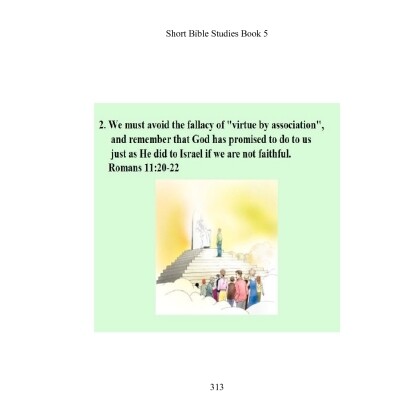 Short Bible Studies Book 5

2. We must avoid the fallacy of "virtue by association", and remember that God has promised to do to us just as He did to Israel if we are not faithful.
Romans 11:20-22

313